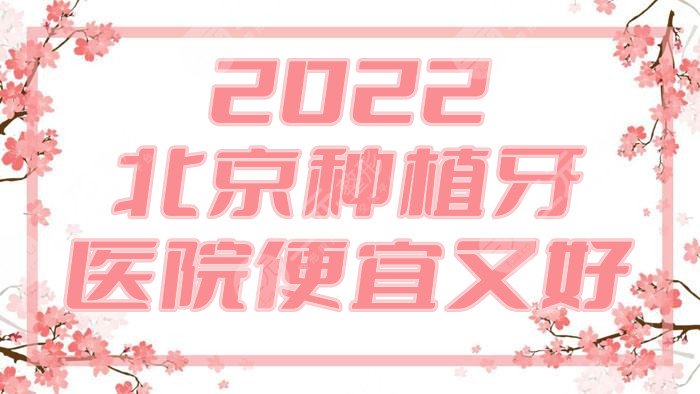 2022
北京种植牙
医院便宜又好